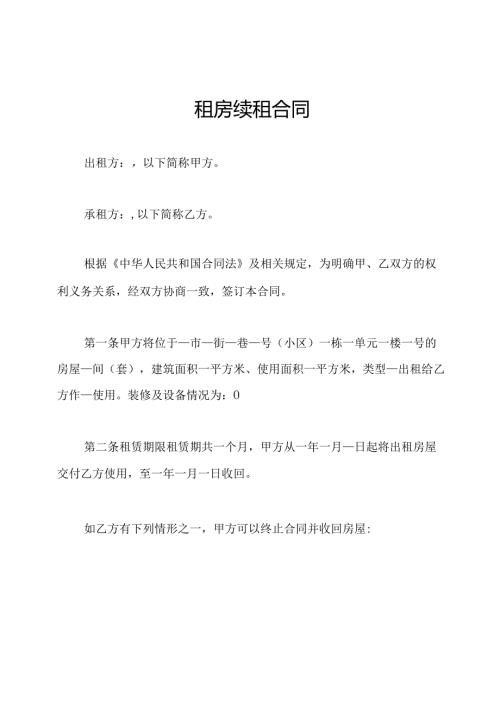 租房续租合同

出租方：，以下简称甲方。

承租方：，以下简称乙方。

根据《中华人民共和国合同法》及相关规定，为明确甲、乙双方的权利义务关系，经双方协商一致，签订本合同。

第一条甲方将位于一市一街一巷一号（小区）一栋一单元一楼一号的房屋一间（套），建筑面积一平方米、使用面积一平方米，类型一出租给乙方作一使用。装修及设备情况为：0

第二条租赁期限租赁期共一个月，甲方从一年一月一日起将出租房屋交付乙方使用，至一年一月一日收回。

如乙方有下列情形之一，甲方可以终止合同并收回房屋：